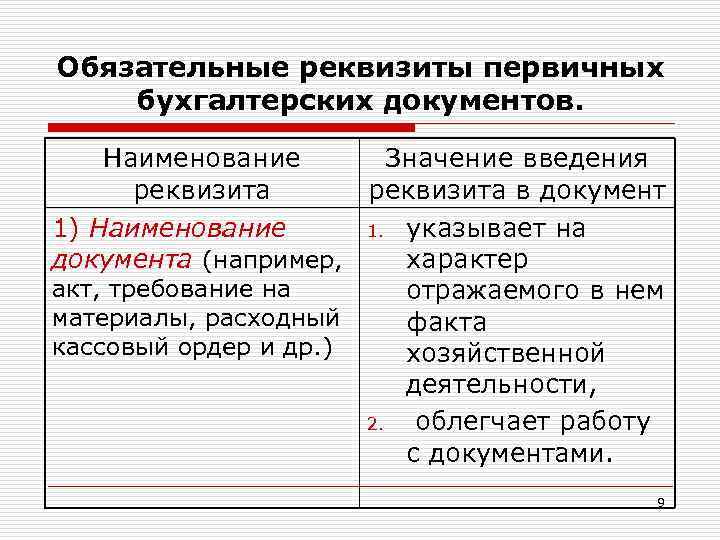 Обязательные реквизиты первичных бухгалтерских документов.

| Наименование реквизита | Значение введения реквизита в документ |
|---|---|
| 1) Наименование документа (например, акт, требование на материалы, расходный кассовый ордер и др.) | 1. указывает на характер отражаемого в нем факта хозяйственной деятельности, 2. облегчает работу с документами. |

9